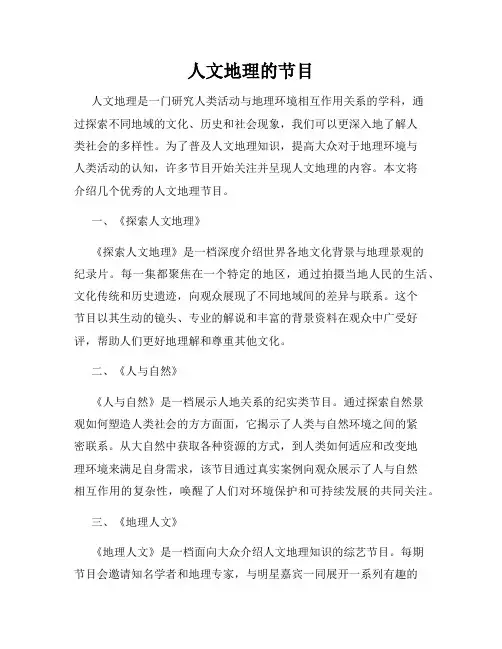 人文地理的节目

人文地理是一门研究人类活动与地理环境相互作用关系的学科，通过探索不同地域的文化、历史和社会现象，我们可以更深入地了解人类社会的多样性。为了普及人文地理知识，提高大众对于地理环境与人类活动的认知，许多节目开始关注并呈现人文地理的内容。本文将介绍几个优秀的人文地理节目。

一、《探索人文地理》

《探索人文地理》是一档深度介绍世界各地文化背景与地理景观的纪录片。每一集都聚焦在一个特定的地区，通过拍摄当地人民的生活、文化传统和历史遗迹，向观众展现了不同地域间的差异与联系。这个节目以其生动的镜头、专业的解说和丰富的背景资料在观众中广受好评，帮助人们更好地理解和尊重其他文化。

二、《人与自然》

《人与自然》是一档展示人地关系的纪实类节目。通过探索自然景观如何塑造人类社会的方方面面，它揭示了人类与自然环境之间的紧密联系。从大自然中获取各种资源的方式，到人类如何适应和改变地理环境来满足自身需求，该节目通过真实案例向观众展示了人与自然相互作用的复杂性，唤醒了人们对环境保护和可持续发展的共同关注。

三、《地理人文》

《地理人文》是一档面向大众介绍人文地理知识的综艺节目。每期节目会邀请知名学者和地理专家，与明星嘉宾一同展开一系列有趣的